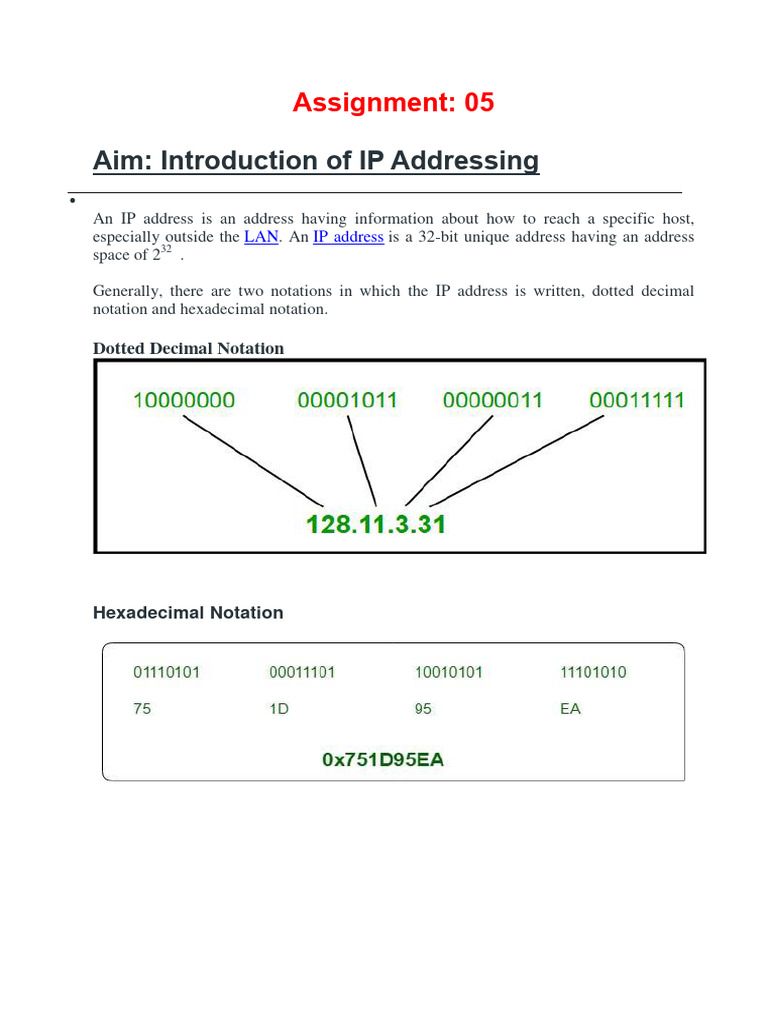 Assignment: 05

Aim: Introduction of IP Addressing

•

An IP address is an address having information about how to reach a specific host, especially outside the LAN. An IP address is a 32-bit unique address having an address space of $2^{32}$ .

Generally, there are two notations in which the IP address is written, dotted decimal notation and hexadecimal notation.

Dotted Decimal Notation

10000000 00001011 00000011 00011111

128.11.3.31

Hexadecimal Notation

| 01110101 | 00011101 | 10010101 | 11101010 |
|---|---|---|---|
| 75 | 1D | 95 | EA |

0x751D95EA